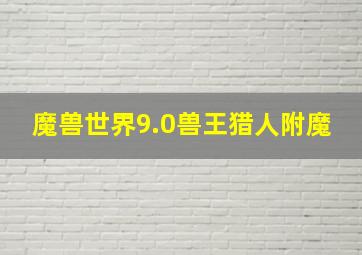 魔兽世界9.0兽王猎人附魔